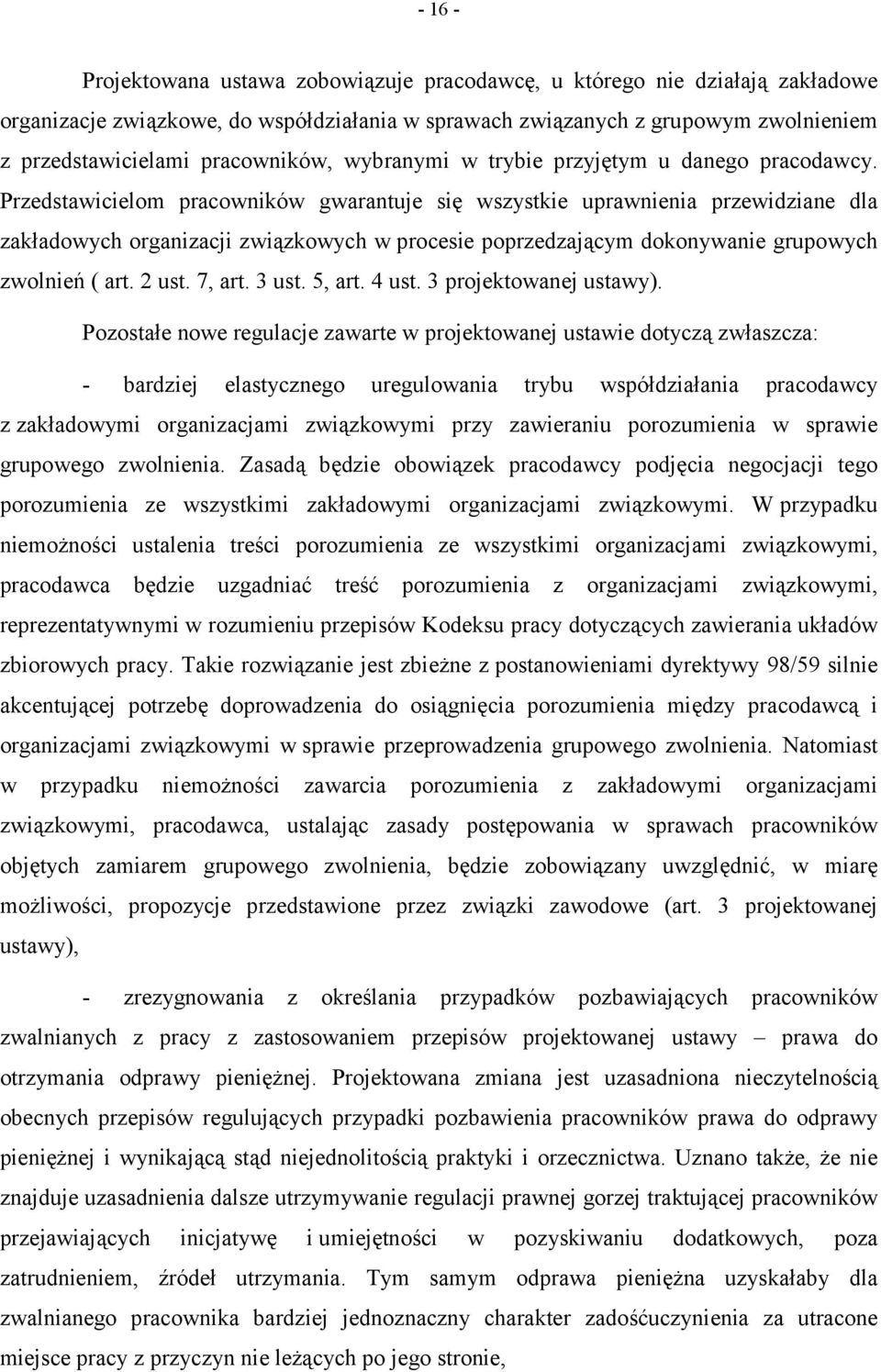 - 16 -

Projektowana ustawa zobowiązuje pracodawcę, u którego nie działają zakładowe organizacje związkowe, do współdziałania w sprawach związanych z grupowym zwolnieniem z przedstawicielami pracowników, wybranymi w trybie przyjętym u danego pracodawcy. Przedstawicielom pracowników gwarantuje się wszystkie uprawnienia przewidziane dla zakładowych organizacji związkowych w procesie poprzedzającym dokonywanie grupowych zwolnień ( art. 2 ust. 7, art. 3 ust. 5, art. 4 ust. 3 projektowanej ustawy).

Pozostałe nowe regulacje zawarte w projektowanej ustawie dotyczą zwłaszcza:

- bardziej elastycznego uregulowania trybu współdziałania pracodawcy z zakładowymi organizacjami związkowymi przy zawieraniu porozumienia w sprawie grupowego zwolnienia. Zasadą będzie obowiązek pracodawcy podjęcia negocjacji tego porozumienia ze wszystkimi zakładowymi organizacjami związkowymi. W przypadku niemożności ustalenia treści porozumienia ze wszystkimi organizacjami związkowymi, pracodawca będzie uzgadniać treść porozumienia z organizacjami związkowymi, reprezentatywnymi w rozumieniu przepisów Kodeksu pracy dotyczących zawierania układów zbiorowych pracy. Takie rozwiązanie jest zbieżne z postanowieniami dyrektywy 98/59 silnie akcentującej potrzebę doprowadzenia do osiągnięcia porozumienia między pracodawcą i organizacjami związkowymi w sprawie przeprowadzenia grupowego zwolnienia. Natomiast w przypadku niemożności zawarcia porozumienia z zakładowymi organizacjami związkowymi, pracodawca, ustalając zasady postępowania w sprawach pracowników objętych zamiarem grupowego zwolnienia, będzie zobowiązany uwzględnić, w miarę możliwości, propozycje przedstawione przez związki zawodowe (art. 3 projektowanej ustawy),

- zrezygnowania z określania przypadków pozbawiających pracowników zwalnianych z pracy z zastosowaniem przepisów projektowanej ustawy – prawa do otrzymania odprawy pieniężnej. Projektowana zmiana jest uzasadniona nieczytelnością obecnych przepisów regulujących przypadki pozbawienia pracowników prawa do odprawy pieniężnej i wynikającą stąd niejednolitością praktyki i orzecznictwa. Uznano także, że nie znajduje uzasadnienia dalsze utrzymywanie regulacji prawnej gorzej traktującej pracowników przejawiających inicjatywę i umiejętności w pozyskiwaniu dodatkowych, poza zatrudnieniem, źródeł utrzymania. Tym samym odprawa pieniężna uzyskałaby dla zwalnianego pracownika bardziej jednoznaczny charakter zadośćuczynienia za utracone miejsce pracy z przyczyn nie leżących po jego stronie,